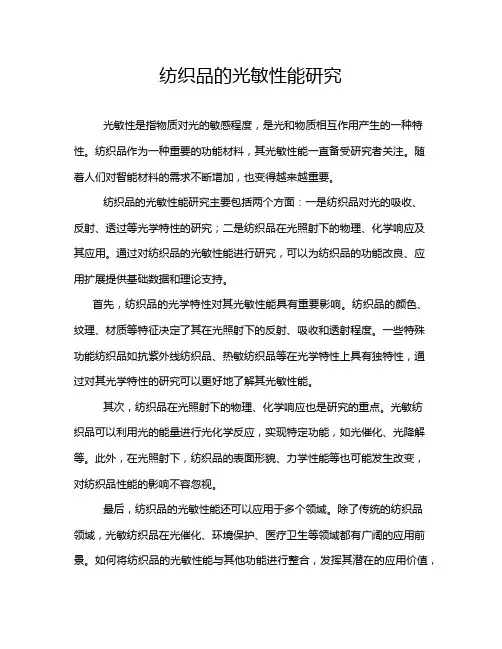 纺织品的光敏性能研究

光敏性是指物质对光的敏感程度，是光和物质相互作用产生的一种特性。纺织品作为一种重要的功能材料，其光敏性能一直备受研究者关注。随着人们对智能材料的需求不断增加，也变得越来越重要。

纺织品的光敏性能研究主要包括两个方面：一是纺织品对光的吸收、反射、透过等光学特性的研究；二是纺织品在光照射下的物理、化学响应及其应用。通过对纺织品的光敏性能进行研究，可以为纺织品的功能改良、应用扩展提供基础数据和理论支持。

首先，纺织品的光学特性对其光敏性能具有重要影响。纺织品的颜色、纹理、材质等特征决定了其在光照射下的反射、吸收和透射程度。一些特殊功能纺织品如抗紫外线纺织品、热敏纺织品等在光学特性上具有独特性，通过对其光学特性的研究可以更好地了解其光敏性能。

其次，纺织品在光照射下的物理、化学响应也是研究的重点。光敏纺织品可以利用光的能量进行光化学反应，实现特定功能，如光催化、光降解等。此外，在光照射下，纺织品的表面形貌、力学性能等也可能发生改变，对纺织品性能的影响不容忽视。

最后，纺织品的光敏性能还可以应用于多个领域。除了传统的纺织品领域，光敏纺织品在光催化、环境保护、医疗卫生等领域都有广阔的应用前景。如何将纺织品的光敏性能与其他功能进行整合，发挥其潜在的应用价值，